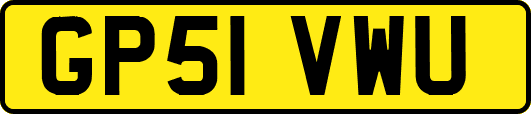 GP51 VWU